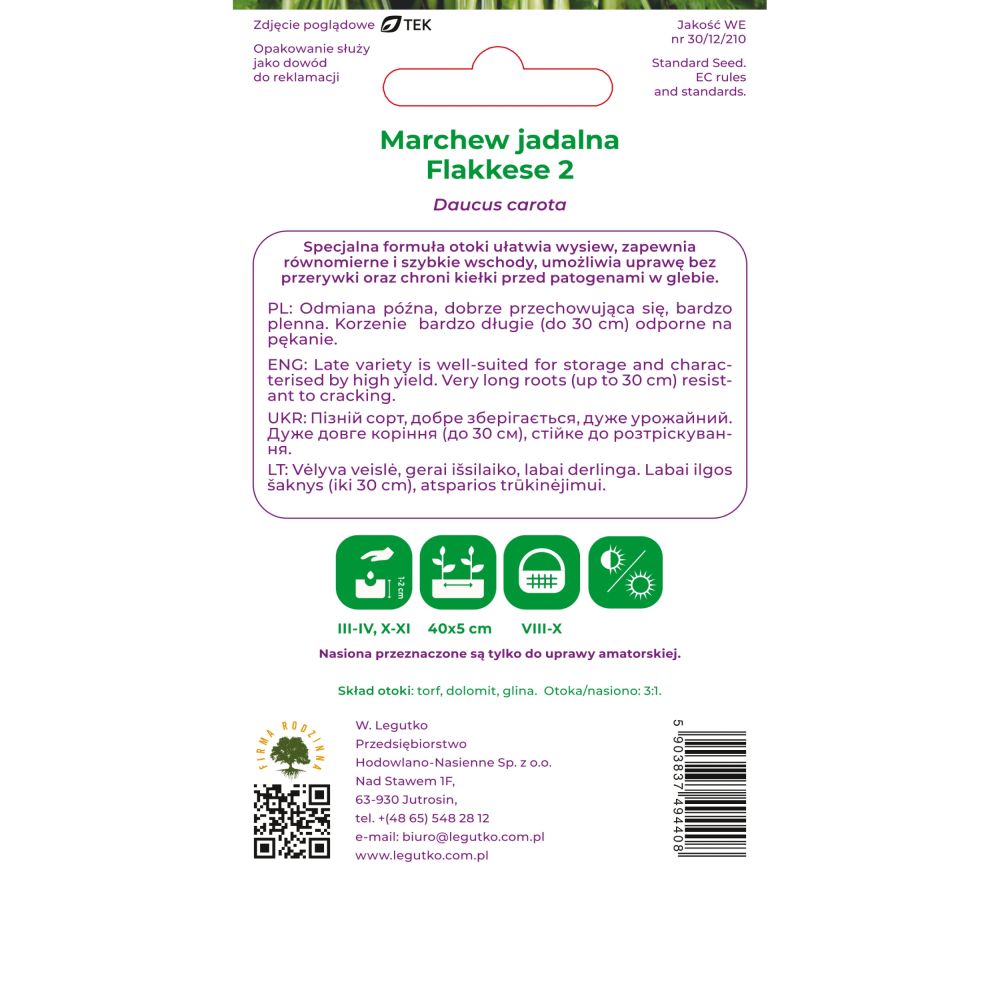 Zdjęcie poglądowe TEK

Opakowanie służy jako dowód do reklamacji

Jakość WE nr 30/12/210

Standard Seed. EC rules and standards.

Marchew jadalna
Flakkese 2

Daucus carota

Specjalna formuła otoki ułatwia wysiew, zapewnia równomierne i szybkie wschody, umożliwia uprawę bez przerywki oraz chroni kiełki przed patogenami w glebie.

PL: Odmiana późna, dobrze przechowująca się, bardzo plenna. Korzenie bardzo długie (do 30 cm) odporne na pękanie.

ENG: Late variety is well-suited for storage and characterised by high yield. Very long roots (up to 30 cm) resistant to cracking.

UKR: Пізній сорт, добре зберігається, дуже урожайний. Дуже довге коріння (до 30 см), стійке до розтріскування.

LT: Vėlyva veislė, gerai išsilaiko, labai derlinga. Labai ilgos šaknys (iki 30 cm), atsparios trūkinėjimui.

1-2 cm

III-IV, X-XI 40x5 cm VIII-X

Nasiona przeznaczone są tylko do uprawy amatorskiej.

Skład otoki: torf, dolomit, glina. Otoka/nasiono: 3:1.

FIRMA RODZINNA

W. Legutko
Przedsiębiorstwo
Hodowlano-Nasienne Sp. z o.o.
Nad Stawem 1F,
63-930 Jutrosin,
tel. +(48 65) 548 28 12
e-mail: biuro@legutko.com.pl
www.legutko.com.pl

5 903837 494408